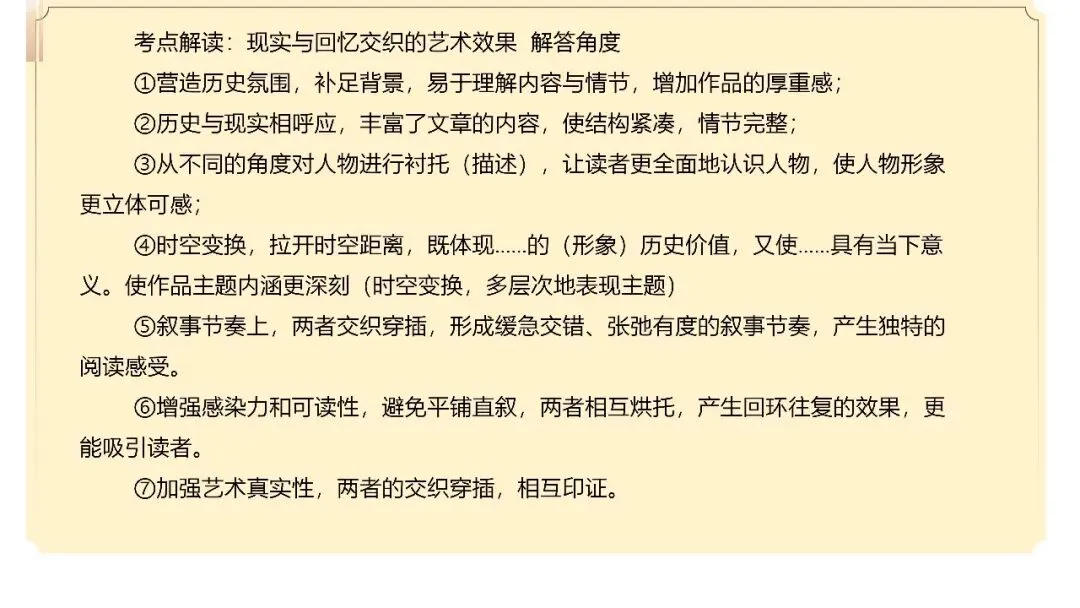 考点解读：现实与回忆交织的艺术效果 解答角度

①营造历史氛围，补足背景，易于理解内容与情节，增加作品的厚重感；

②历史与现实相呼应，丰富了文章的内容，使结构紧凑，情节完整；

③从不同的角度对人物进行衬托（描述），让读者更全面地认识人物，使人物形象更立体可感；

④时空变换，拉开时空距离，既体现……的（形象）历史价值，又使……具有当下意义。使作品主题内涵更深刻（时空变换，多层次地表现主题）

⑤叙事节奏上，两者交织穿插，形成缓急交错、张弛有度的叙事节奏，产生独特的阅读感受。

⑥增强感染力和可读性，避免平铺直叙，两者相互烘托，产生回环往复的效果，更能吸引读者。

⑦加强艺术真实性，两者的交织穿插，相互印证。